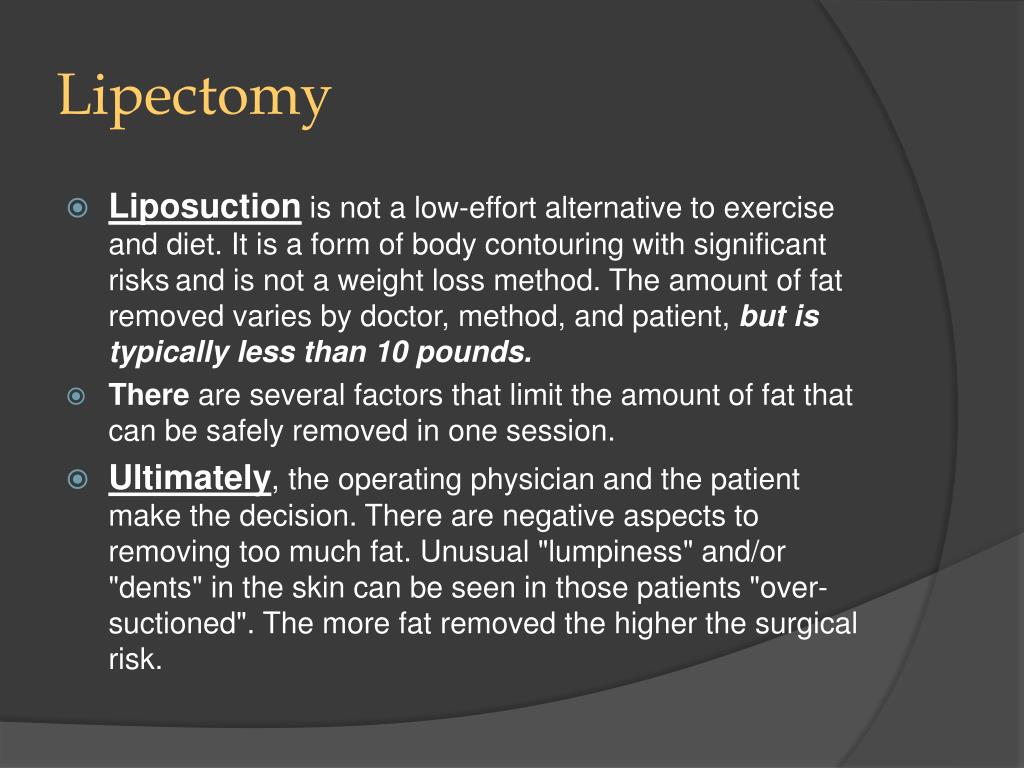 Lipectomy

Liposuction is not a low-effort alternative to exercise and diet. It is a form of body contouring with significant risks and is not a weight loss method. The amount of fat removed varies by doctor, method, and patient, but is typically less than 10 pounds.

There are several factors that limit the amount of fat that can be safely removed in one session.

Ultimately, the operating physician and the patient make the decision. There are negative aspects to removing too much fat. Unusual "lumpiness" and/or "dents" in the skin can be seen in those patients "over-suctioned". The more fat removed the higher the surgical risk.